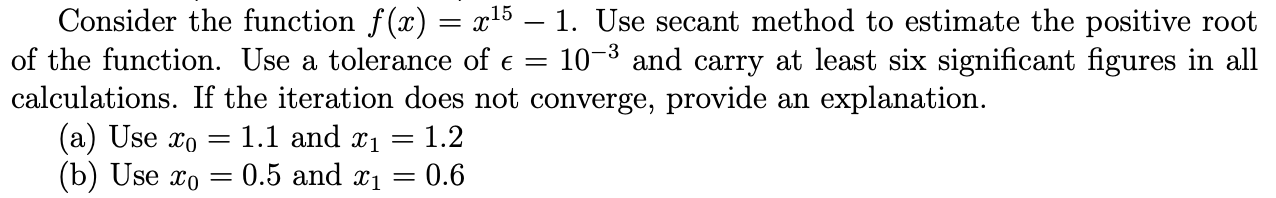 Consider the function $f(x) = x^{15} - 1$. Use secant method to estimate the positive root of the function. Use a tolerance of $\epsilon = 10^{-3}$ and carry at least six significant figures in all calculations. If the iteration does not converge, provide an explanation.

(a) Use $x_0 = 1.1$ and $x_1 = 1.2$

(b) Use $x_0 = 0.5$ and $x_1 = 0.6$